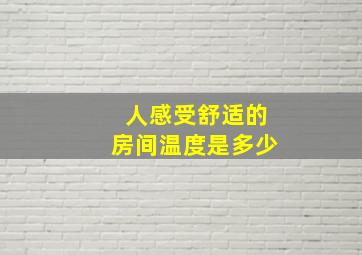 人感受舒适的
房间温度是多少